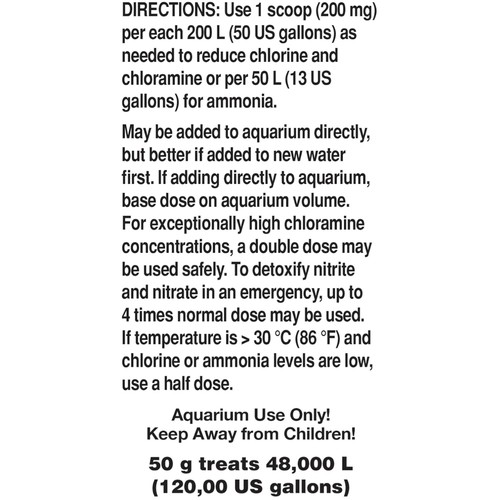 DIRECTIONS: Use 1 scoop (200 mg) per each 200 L (50 US gallons) as needed to reduce chlorine and chloramine or per 50 L (13 US gallons) for ammonia.

May be added to aquarium directly, but better if added to new water first. If adding directly to aquarium, base dose on aquarium volume. For exceptionally high chloramine concentrations, a double dose may be used safely. To detoxify nitrite and nitrate in an emergency, up to 4 times normal dose may be used. If temperature is > 30 °C (86 °F) and chlorine or ammonia levels are low, use a half dose.

Aquarium Use Only!
Keep Away from Children!

50 g treats 48,000 L
(120,00 US gallons)